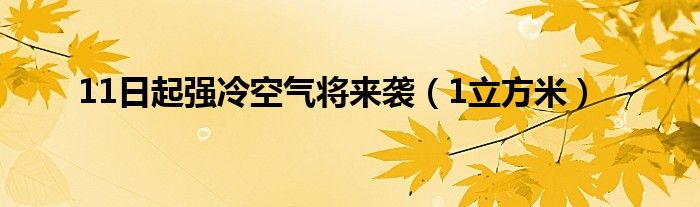 11日起强冷空气将来袭（1立方米）